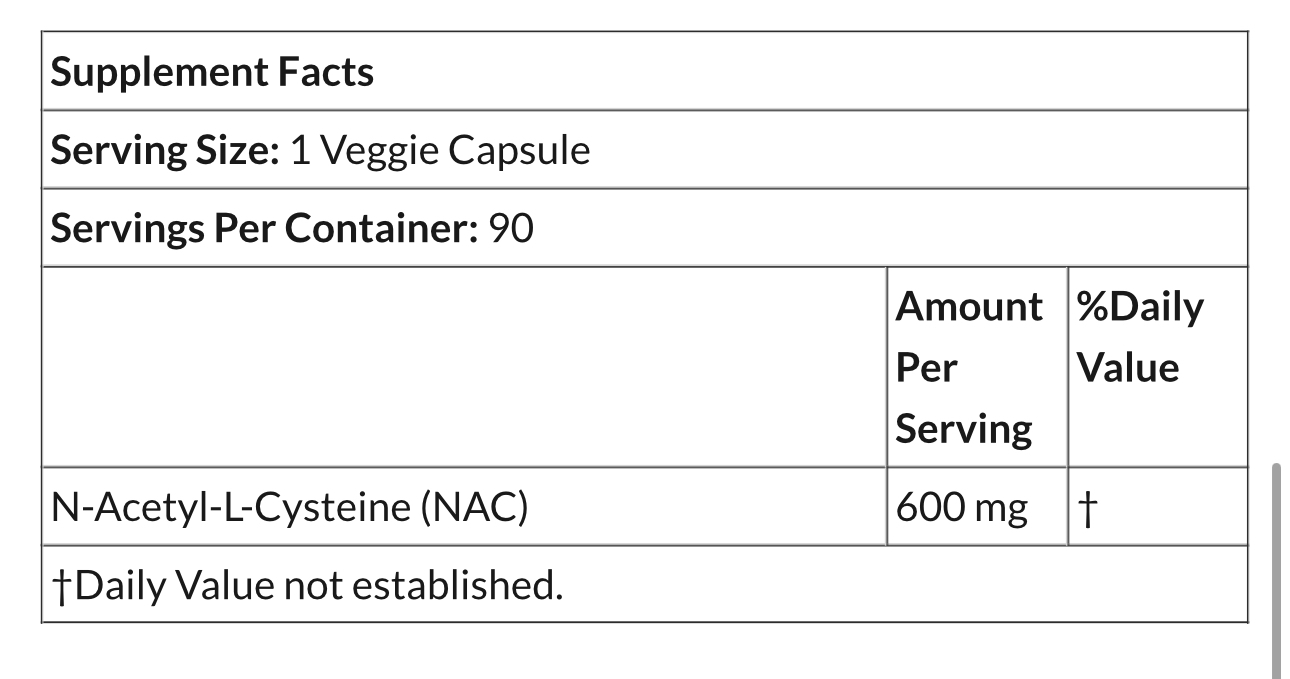 | Supplement Facts | | |
|---|---|---|
| Serving Size: 1 Veggie Capsule | | |
| Servings Per Container: 90 | | |
| | Amount Per Serving | %Daily Value |
| N-Acetyl-L-Cysteine (NAC) | 600 mg | † |
| †Daily Value not established. | | |